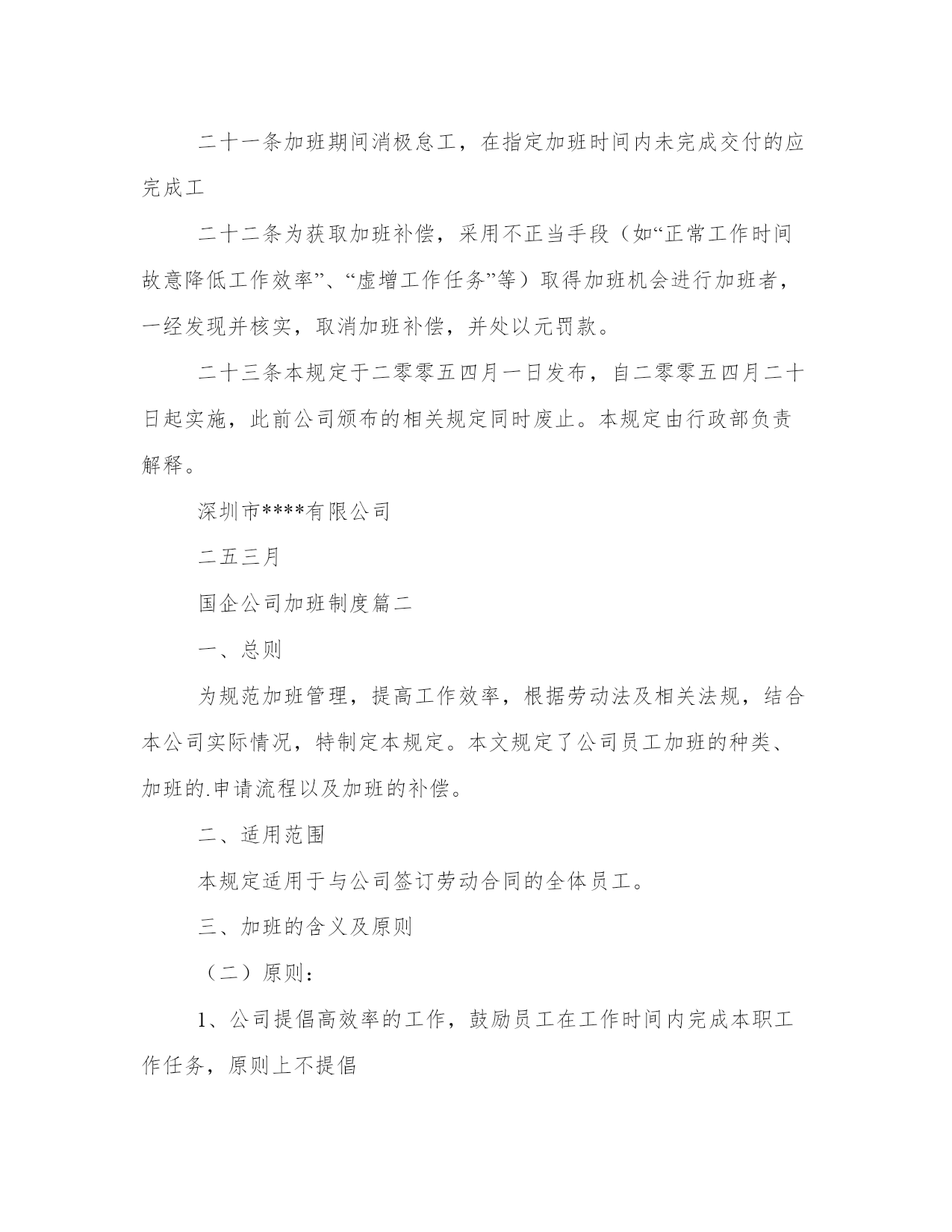 二十一条加班期间消极怠工，在指定加班时间内未完成交付的应完成工

二十二条为获取加班补偿，采用不正当手段（如“正常工作时间故意降低工作效率”、“虚增工作任务”等）取得加班机会进行加班者，一经发现并核实，取消加班补偿，并处以元罚款。

二十三条本规定于二零零五四月一日发布，自二零零五四月二十日起实施，此前公司颁布的相关规定同时废止。本规定由行政部负责解释。

深圳市****有限公司

二五三月

国企公司加班制度篇二

一、总则

为规范加班管理，提高工作效率，根据劳动法及相关法规，结合本公司实际情况，特制定本规定。本文规定了公司员工加班的种类、加班的.申请流程以及加班的补偿。

二、适用范围

本规定适用于与公司签订劳动合同的全体员工。

三、加班的含义及原则

（二）原则：

1、公司提倡高效率的工作，鼓励员工在工作时间内完成本职工作任务，原则上不提倡